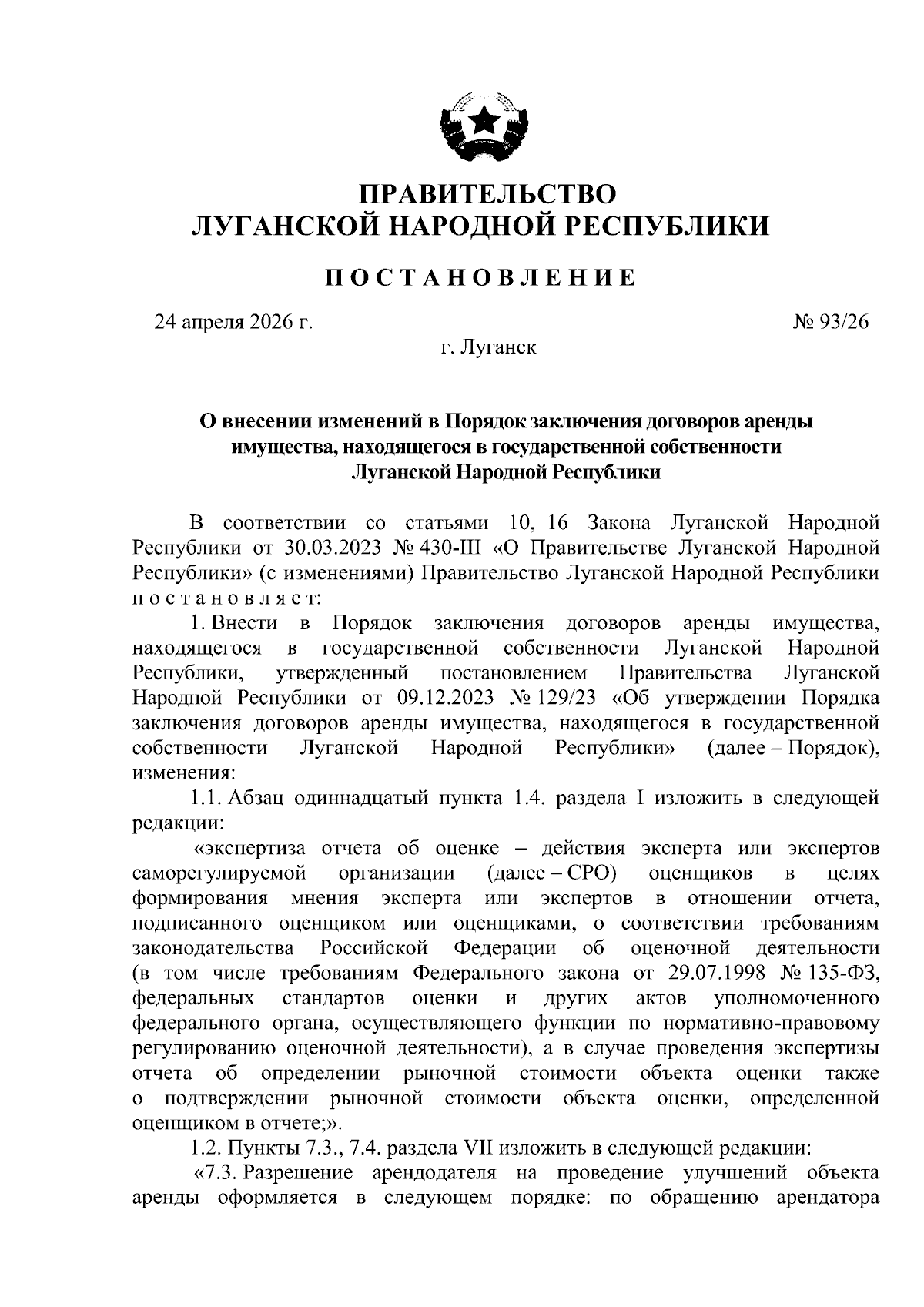 ПРАВИТЕЛЬСТВО
ЛУГАНСКОЙ НАРОДНОЙ РЕСПУБЛИКИ

ПОСТАНОВЛЕНИЕ

24 апреля 2026 г.

№ 93/26

г. Луганск

О внесении изменений в Порядок заключения договоров аренды имущества, находящегося в государственной собственности Луганской Народной Республики

В соответствии со статьями 10, 16 Закона Луганской Народной Республики от 30.03.2023 № 430-III «О Правительстве Луганской Народной Республики» (с изменениями) Правительство Луганской Народной Республики постановляет:

1. Внести в Порядок заключения договоров аренды имущества, находящегося в государственной собственности Луганской Народной Республики, утвержденный постановлением Правительства Луганской Народной Республики от 09.12.2023 № 129/23 «Об утверждении Порядка заключения договоров аренды имущества, находящегося в государственной собственности Луганской Народной Республики» (далее – Порядок), изменения:

1.1. Абзац одиннадцатый пункта 1.4. раздела I изложить в следующей редакции:

«экспертиза отчета об оценке – действия эксперта или экспертов саморегулируемой организации (далее – СРО) оценщиков в целях формирования мнения эксперта или экспертов в отношении отчета, подписанного оценщиком или оценщиками, о соответствии требованиям законодательства Российской Федерации об оценочной деятельности (в том числе требованиям Федерального закона от 29.07.1998 № 135-ФЗ, федеральных стандартов оценки и других актов уполномоченного федерального органа, осуществляющего функции по нормативно-правовому регулированию оценочной деятельности), а в случае проведения экспертизы отчета об определении рыночной стоимости объекта оценки также о подтверждении рыночной стоимости объекта оценки, определенной оценщиком в отчете;».

1.2. Пункты 7.3., 7.4. раздела VII изложить в следующей редакции:

«7.3. Разрешение арендодателя на проведение улучшений объекта аренды оформляется в следующем порядке: по обращению арендатора